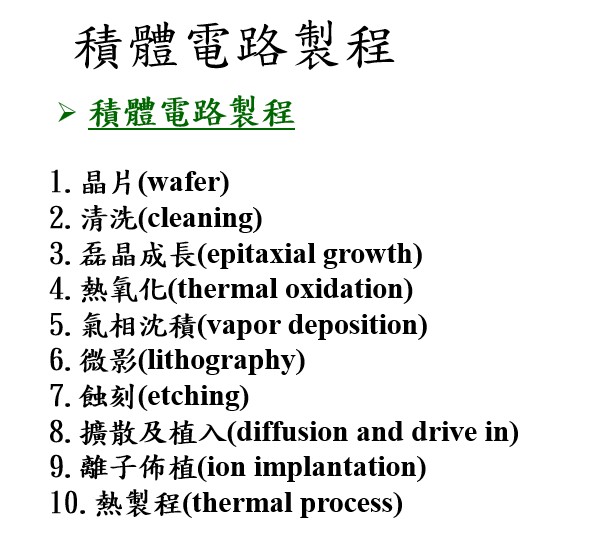 積體電路製程

➢ 積體電路製程

1.晶片(wafer)
2.清洗(cleaning)
3.磊晶成長(epitaxial growth)
4.熱氧化(thermal oxidation)
5.氣相沈積(vapor deposition)
6.微影(lithography)
7.蝕刻(etching)
8.擴散及植入(diffusion and drive in)
9.離子佈植(ion implantation)
10.熱製程(thermal process)